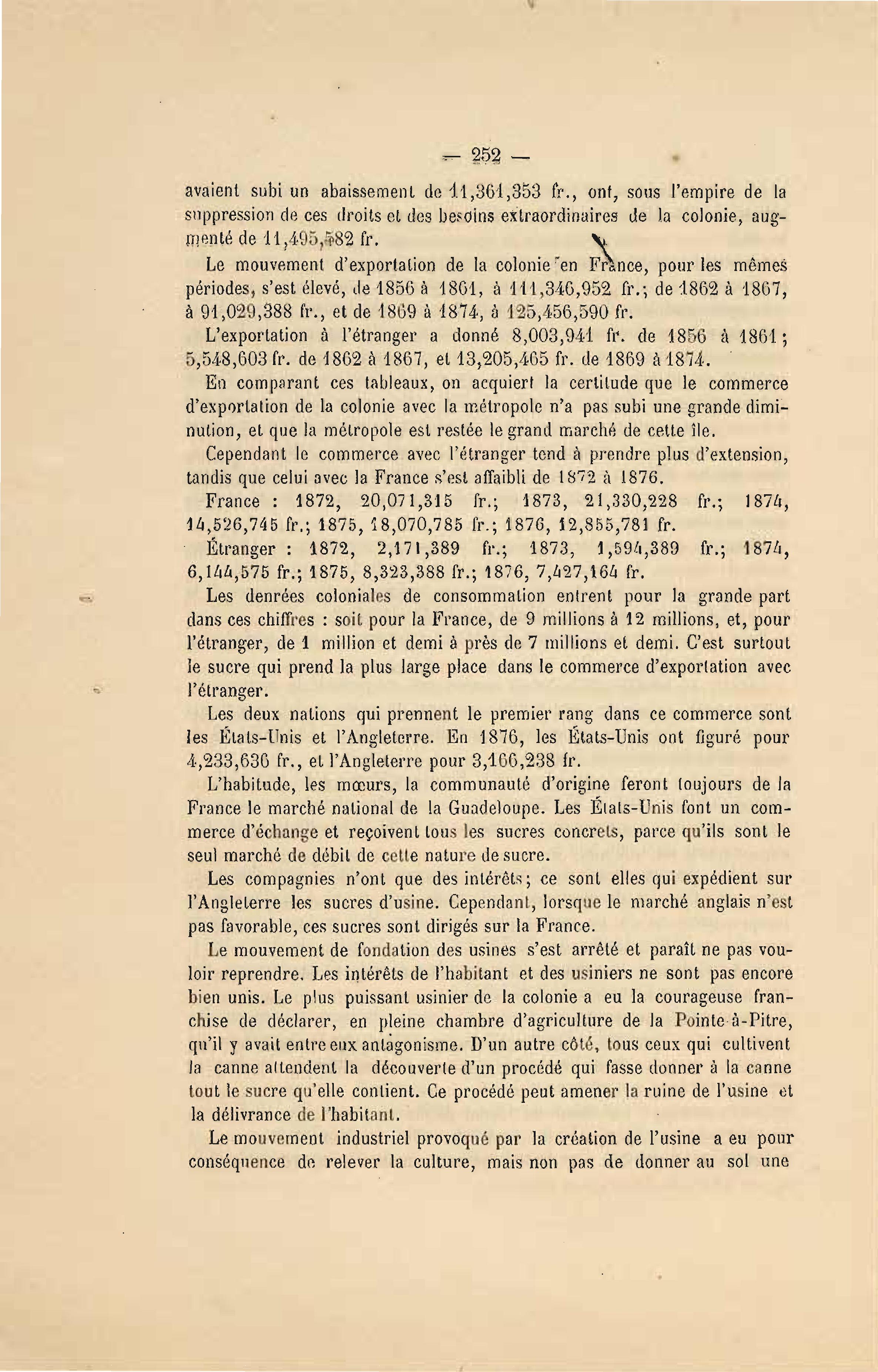 — 252 —

avaient subi un abaissement de 11,361,353 fr., ont, sous l'empire de la suppression de ces droits et des besoins extraordinaires de la colonie, augmenté de 11,495,582 fr.

Le mouvement d'exportation de la colonie en France, pour les mêmes périodes, s'est élevé, de 1856 à 1861, à 111,346,952 fr.; de 1862 à 1867, à 91,029,388 fr., et de 1869 à 1874, à 125,456,590 fr.

L'exportation à l'étranger a donné 8,003,941 fr. de 1856 à 1861; 5,548,603 fr. de 1862 à 1867, et 13,205,465 fr. de 1869 à 1874.

En comparant ces tableaux, on acquiert la certitude que le commerce d'exportation de la colonie avec la métropole n'a pas subi une grande diminution, et que la métropole est restée le grand marché de cette île.

Cependant le commerce avec l'étranger tend à prendre plus d'extension, tandis que celui avec la France s'est affaibli de 1872 à 1876.

France : 1872, 20,071,315 fr.; 1873, 21,330,228 fr.; 1874, 14,526,745 fr.; 1875, 18,070,785 fr.; 1876, 12,855,781 fr.

Étranger : 1872, 2,171,389 fr.; 1873, 1,594,389 fr.; 1874, 6,144,575 fr.; 1875, 8,323,388 fr.; 1876, 7,427,164 fr.

Les denrées coloniales de consommation entrent pour la grande part dans ces chiffres : soit pour la France, de 9 millions à 12 millions, et, pour l'étranger, de 1 million et demi à près de 7 millions et demi. C'est surtout le sucre qui prend la plus large place dans le commerce d'exportation avec l'étranger.

Les deux nations qui prennent le premier rang dans ce commerce sont les États-Unis et l'Angleterre. En 1876, les États-Unis ont figuré pour 4,233,636 fr., et l'Angleterre pour 3,166,238 fr.

L'habitude, les mœurs, la communauté d'origine feront toujours de la France le marché national de la Guadeloupe. Les États-Unis font un commerce d'échange et reçoivent tous les sucres concrets, parce qu'ils sont le seul marché de débit de cette nature de sucre.

Les compagnies n'ont que des intérêts; ce sont elles qui expédient sur l'Angleterre les sucres d'usine. Cependant, lorsque le marché anglais n'est pas favorable, ces sucres sont dirigés sur la France.

Le mouvement de fondation des usines s'est arrêté et paraît ne pas vouloir reprendre. Les intérêts de l'habitant et des usiniers ne sont pas encore bien unis. Le plus puissant usinier de la colonie a eu la courageuse franchise de déclarer, en pleine chambre d'agriculture de la Pointe-à-Pitre, qu'il y avait entre eux antagonisme. D'un autre côté, tous ceux qui cultivent la canne attendent la découverte d'un procédé qui fasse donner à la canne tout le sucre qu'elle contient. Ce procédé peut amener la ruine de l'usine et la délivrance de l'habitant.

Le mouvement industriel provoqué par la création de l'usine a eu pour conséquence de relever la culture, mais non pas de donner au sol une